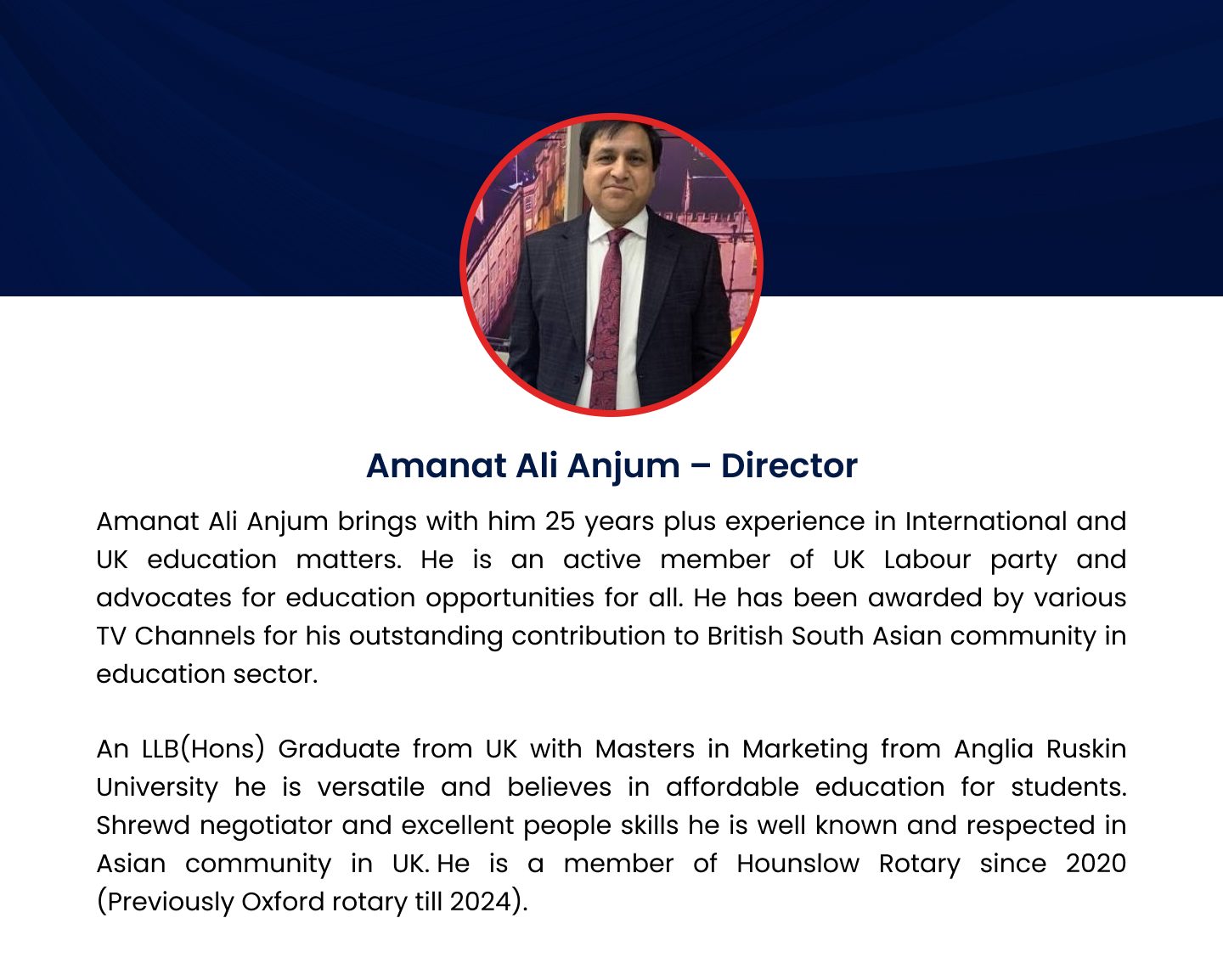 Amanat Ali Anjum – Director

Amanat Ali Anjum brings with him 25 years plus experience in International and UK education matters. He is an active member of UK Labour party and advocates for education opportunities for all. He has been awarded by various TV Channels for his outstanding contribution to British South Asian community in education sector.

An LLB(Hons) Graduate from UK with Masters in Marketing from Anglia Ruskin University he is versatile and believes in affordable education for students. Shrewd negotiator and excellent people skills he is well known and respected in Asian community in UK. He is a member of Hounslow Rotary since 2020 (Previously Oxford rotary till 2024).